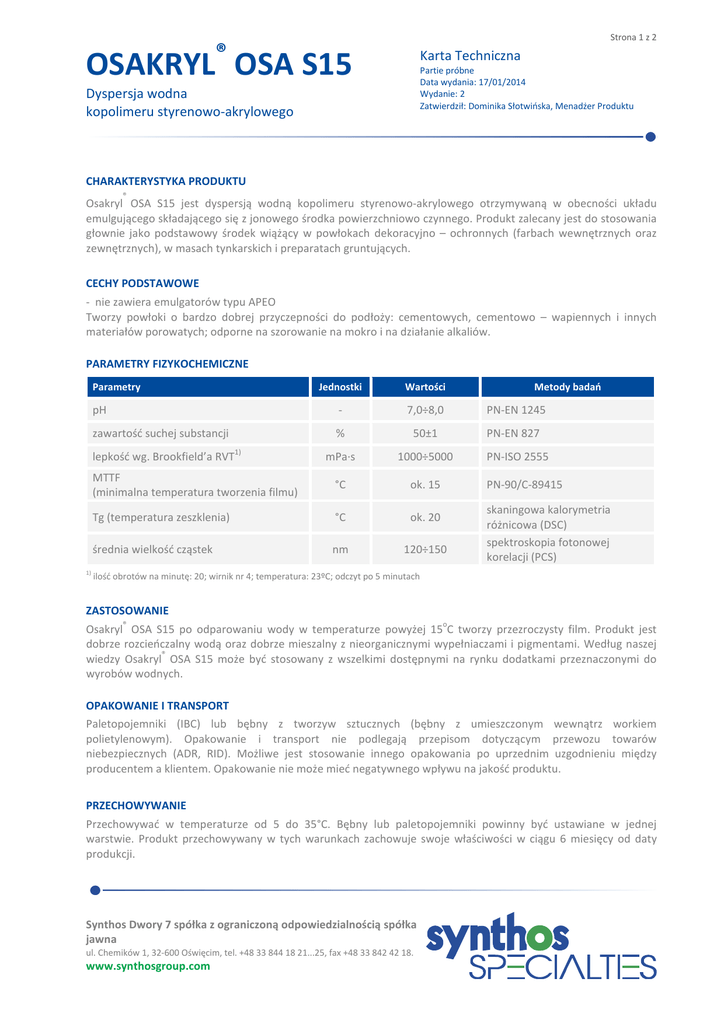 Strona 1 z 2

OSAKRYL® OSA S15

Dyspersja wodna kopolimeru styrenowo-akrylowego

Karta Techniczna
Partie próbne
Data wydania: 17/01/2014
Wydanie: 2
Zatwierdził: Dominika Słotwińska, Menadżer Produktu

CHARAKTERYSTYKA PRODUKTU

Osakryl® OSA S15 jest dyspersją wodną kopolimeru styrenowo-akrylowego otrzymywaną w obecności układu emulgującego składającego się z jonowego środka powierzchniowo czynnego. Produkt zalecany jest do stosowania głownie jako podstawowy środek wiążący w powłokach dekoracyjno – ochronnych (farbach wewnętrznych oraz zewnętrznych), w masach tynkarskich i preparatach gruntujących.

CECHY PODSTAWOWE

- nie zawiera emulgatorów typu APEO
Tworzy powłoki o bardzo dobrej przyczepności do podłoży: cementowych, cementowo – wapiennych i innych materiałów porowatych; odporne na szorowanie na mokro i na działanie alkaliów.

PARAMETRY FIZYKOCHEMICZNE

| Parametry | Jednostki | Wartości | Metody badań |
|---|---|---|---|
| pH | - | 7,0÷8,0 | PN-EN 1245 |
| zawartość suchej substancji | % | 50±1 | PN-EN 827 |
| lepkość wg. Brookfield'a RVT$^{1)}$ | mPa·s | 1000÷5000 | PN-ISO 2555 |
| MTTF (minimalna temperatura tworzenia filmu) | °C | ok. 15 | PN-90/C-89415 |
| Tg (temperatura zeszklenia) | °C | ok. 20 | skaningowa kalorymetria różnicowa (DSC) |
| średnia wielkość cząstek | nm | 120÷150 | spektroskopia fotonowej korelacji (PCS) |

$^{1)}$ ilość obrotów na minutę: 20; wirnik nr 4; temperatura: 23ºC; odczyt po 5 minutach

ZASTOSOWANIE

Osakryl® OSA S15 po odparowaniu wody w temperaturze powyżej 15°C tworzy przezroczysty film. Produkt jest dobrze rozcieńczalny wodą oraz dobrze mieszalny z nieorganicznymi wypełniaczami i pigmentami. Według naszej wiedzy Osakryl® OSA S15 może być stosowany z wszelkimi dostępnymi na rynku dodatkami przeznaczonymi do wyrobów wodnych.

OPAKOWANIE I TRANSPORT

Paletopojemniki (IBC) lub bębny z tworzyw sztucznych (bębny z umieszczonym wewnątrz workiem polietylenowym). Opakowanie i transport nie podlegają przepisom dotyczącym przewozu towarów niebezpiecznych (ADR, RID). Możliwe jest stosowanie innego opakowania po uprzednim uzgodnieniu między producentem a klientem. Opakowanie nie może mieć negatywnego wpływu na jakość produktu.

PRZECHOWYWANIE

Przechowywać w temperaturze od 5 do 35°C. Bębny lub paletopojemniki powinny być ustawiane w jednej warstwie. Produkt przechowywany w tych warunkach zachowuje swoje właściwości w ciągu 6 miesięcy od daty produkcji.

Synthos Dwory 7 spółka z ograniczoną odpowiedzialnością spółka jawna
ul. Chemików 1, 32-600 Oświęcim, tel. +48 33 844 18 21…25, fax +48 33 842 42 18.
www.synthosgroup.com

synthos SPECIALTIES